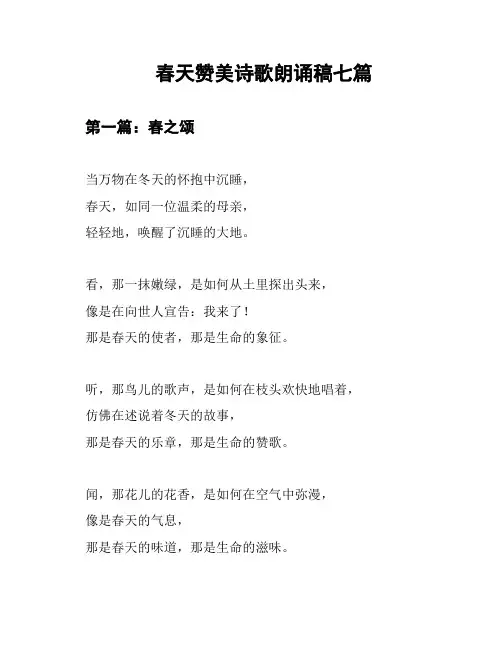 春天赞美诗歌朗诵稿七篇

第一篇：春之颂

当万物在冬天的怀抱中沉睡，
春天，如同一位温柔的母亲，
轻轻地，唤醒了沉睡的大地。

看，那一抹嫩绿，是如何从土里探出头来，
像是在向世人宣告：我来了！
那是春天的使者，那是生命的象征。

听，那鸟儿的歌声，是如何在枝头欢快地唱着，
仿佛在述说着冬天的故事，
那是春天的乐章，那是生命的赞歌。

闻，那花儿的花香，是如何在空气中弥漫，
像是春天的气息，
那是春天的味道，那是生命的滋味。